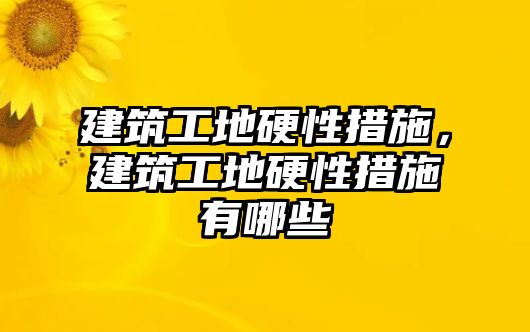 建筑工地硬性措施，建筑工地硬性措施有哪些